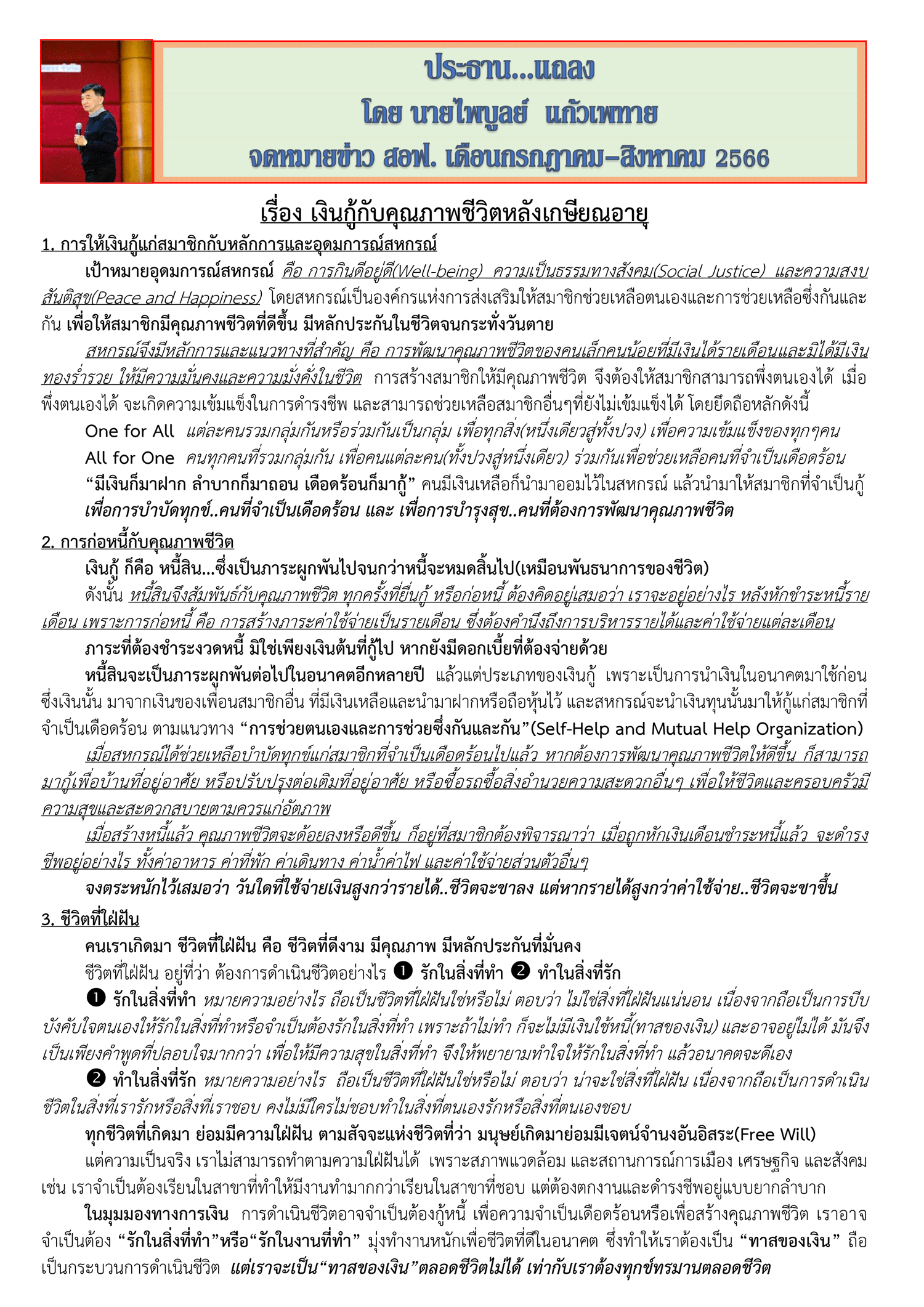 ประธาน...แถลง
โดย นายไพบูลย์ แก้วเพทาย
จดหมายข่าว สอฟ. เดือนกรกฎาคม–สิงหาคม 2566

เรื่อง เงินกู้กับคุณภาพชีวิตหลังเกษียณอายุ

1. การให้เงินกู้แก่สมาชิกกับหลักการและอุดมการณ์สหกรณ์

เป้าหมายอุดมการณ์สหกรณ์ คือ การกินดีอยู่ดี(Well-being) ความเป็นธรรมทางสังคม(Social Justice) และความสงบสันติสุข(Peace and Happiness) โดยสหกรณ์เป็นองค์กรแห่งการส่งเสริมให้สมาชิกช่วยเหลือตนเองและการช่วยเหลือซึ่งกันและกัน เพื่อให้สมาชิกมีคุณภาพชีวิตที่ดีขึ้น มีหลักประกันในชีวิตจนกระทั่งวันตาย

สหกรณ์จึงมีหลักการและแนวทางที่สำคัญ คือ การพัฒนาคุณภาพชีวิตของคนเล็กคนน้อยที่มีเงินได้รายเดือนและมิได้มีเงินทองร่ำรวย ให้มีความมั่นคงและความมั่งคั่งในชีวิต การสร้างสมาชิกให้มีคุณภาพชีวิต จึงต้องให้สมาชิกสามารถพึ่งตนเองได้ เมื่อพึ่งตนเองได้ จะเกิดความเข้มแข็งในการดำรงชีพ และสามารถช่วยเหลือสมาชิกอื่นๆที่ยังไม่เข้มแข็งได้ โดยยึดถือหลักดังนี้

One for All แต่ละคนรวมกลุ่มกันหรือร่วมกันเป็นกลุ่ม เพื่อทุกสิ่ง(หนึ่งเดียวสู่ทั้งปวง) เพื่อความเข้มแข็งของทุกๆคน

All for One คนทุกคนที่รวมกลุ่มกัน เพื่อคนแต่ละคน(ทั้งปวงสู่หนึ่งเดียว) ร่วมกันเพื่อช่วยเหลือคนที่จำเป็นเดือดร้อน

“มีเงินก็มาฝาก ลำบากก็มาถอน เดือดร้อนก็มากู้” คนมีเงินเหลือก็นำมาออมไว้ในสหกรณ์ แล้วนำมาให้สมาชิกที่จำเป็นกู้

เพื่อการบำบัดทุกข์..คนที่จำเป็นเดือดร้อน และ เพื่อการบำรุงสุข..คนที่ต้องการพัฒนาคุณภาพชีวิต

2. การก่อหนี้กับคุณภาพชีวิต

เงินกู้ ก็คือ หนี้สิน...ซึ่งเป็นภาระผูกพันไปจนกว่าหนี้จะหมดสิ้นไป(เหมือนพันธนาการของชีวิต)

ดังนั้น หนี้สินจึงสัมพันธ์กับคุณภาพชีวิต ทุกครั้งที่ยื่นกู้ หรือก่อหนี้ ต้องคิดอยู่เสมอว่า เราจะอยู่อย่างไร หลังหักชำระหนี้รายเดือน เพราะการก่อหนี้ คือ การสร้างภาระค่าใช้จ่ายเป็นรายเดือน ซึ่งต้องคำนึงถึงการบริหารรายได้และค่าใช้จ่ายแต่ละเดือน

ภาระที่ต้องชำระงวดหนี้ มิใช่เพียงเงินต้นที่กู้ไป หากยังมีดอกเบี้ยที่ต้องจ่ายด้วย

หนี้สินจะเป็นภาระผูกพันต่อไปในอนาคตอีกหลายปี แล้วแต่ประเภทของเงินกู้ เพราะเป็นการนำเงินในอนาคตมาใช้ก่อน ซึ่งเงินนั้น มาจากเงินของเพื่อนสมาชิกอื่น ที่มีเงินเหลือและนำมาฝากหรือถือหุ้นไว้ และสหกรณ์จะนำเงินทุนนั้นมาให้กู้แก่สมาชิกที่จำเป็นเดือดร้อน ตามแนวทาง “การช่วยตนเองและการช่วยซึ่งกันและกัน”(Self-Help and Mutual Help Organization)

เมื่อสหกรณ์ได้ช่วยเหลือบำบัดทุกข์แก่สมาชิกที่จำเป็นเดือดร้อนไปแล้ว หากต้องการพัฒนาคุณภาพชีวิตให้ดีขึ้น ก็สามารถมากู้เพื่อบ้านที่อยู่อาศัย หรือปรับปรุงต่อเติมที่อยู่อาศัย หรือซื้อรถซื้อสิ่งอำนวยความสะดวกอื่นๆ เพื่อให้ชีวิตและครอบครัวมีความสุขและสะดวกสบายตามควรแก่อัตภาพ

เมื่อสร้างหนี้แล้ว คุณภาพชีวิตจะด้อยลงหรือดีขึ้น ก็อยู่ที่สมาชิกต้องพิจารณาว่า เมื่อถูกหักเงินเดือนชำระหนี้แล้ว จะดำรงชีพอยู่อย่างไร ทั้งค่าอาหาร ค่าที่พัก ค่าเดินทาง ค่าน้ำค่าไฟ และค่าใช้จ่ายส่วนตัวอื่นๆ

จงตระหนักไว้เสมอว่า วันใดที่ใช้จ่ายเงินสูงกว่ารายได้..ชีวิตจะขาลง แต่หากรายได้สูงกว่าค่าใช้จ่าย..ชีวิตจะขาขึ้น

3. ชีวิตที่ใฝ่ฝัน

คนเราเกิดมา ชีวิตที่ใฝ่ฝัน คือ ชีวิตที่ดีงาม มีคุณภาพ มีหลักประกันที่มั่นคง

ชีวิตที่ใฝ่ฝัน อยู่ที่ว่า ต้องการดำเนินชีวิตอย่างไร ❶ รักในสิ่งที่ทำ ❷ ทำในสิ่งที่รัก

❶ รักในสิ่งที่ทำ หมายความอย่างไร ถือเป็นชีวิตที่ใฝ่ฝันใช่หรือไม่ ตอบว่า ไม่ใช่สิ่งที่ใฝ่ฝันแน่นอน เนื่องจากถือเป็นการบีบบังคับใจตนเองให้รักในสิ่งที่ทำหรือจำเป็นต้องรักในสิ่งที่ทำ เพราะถ้าไม่ทำ ก็จะไม่มีเงินใช้หนี้(ทาสของเงิน) และอาจอยู่ไม่ได้ มันจึงเป็นเพียงคำพูดที่ปลอบใจมากกว่า เพื่อให้มีความสุขในสิ่งที่ทำ จึงให้พยายามทำใจให้รักในสิ่งที่ทำ แล้วอนาคตจะดีเอง

❷ ทำในสิ่งที่รัก หมายความอย่างไร ถือเป็นชีวิตที่ใฝ่ฝันใช่หรือไม่ ตอบว่า น่าจะใช่สิ่งที่ใฝ่ฝัน เนื่องจากถือเป็นการดำเนินชีวิตในสิ่งที่เรารักหรือสิ่งที่เราชอบ คงไม่มีใครไม่ชอบทำในสิ่งที่ตนเองรักหรือสิ่งที่ตนเองชอบ

ทุกชีวิตที่เกิดมา ย่อมมีความใฝ่ฝัน ตามสัจจะแห่งชีวิตที่ว่า มนุษย์เกิดมาย่อมมีเจตน์จำนงอันอิสระ(Free Will)

แต่ความเป็นจริง เราไม่สามารถทำตามความใฝ่ฝันได้ เพราะสภาพแวดล้อม และสถานการณ์การเมือง เศรษฐกิจ และสังคม เช่น เราจำเป็นต้องเรียนในสาขาที่ทำให้มีงานทำมากกว่าเรียนในสาขาที่ชอบ แต่ต้องตกงานและดำรงชีพอยู่แบบยากลำบาก

ในมุมมองทางการเงิน การดำเนินชีวิตอาจจำเป็นต้องกู้หนี้ เพื่อความจำเป็นเดือดร้อนหรือเพื่อสร้างคุณภาพชีวิต เราอาจจำเป็นต้อง “รักในสิ่งที่ทำ”หรือ“รักในงานที่ทำ” มุ่งทำงานหนักเพื่อชีวิตที่ดีในอนาคต ซึ่งทำให้เราต้องเป็น “ทาสของเงิน” ถือเป็นกระบวนการดำเนินชีวิต แต่เราจะเป็น“ทาสของเงิน”ตลอดชีวิตไม่ได้ เท่ากับเราต้องทุกข์ทรมานตลอดชีวิต